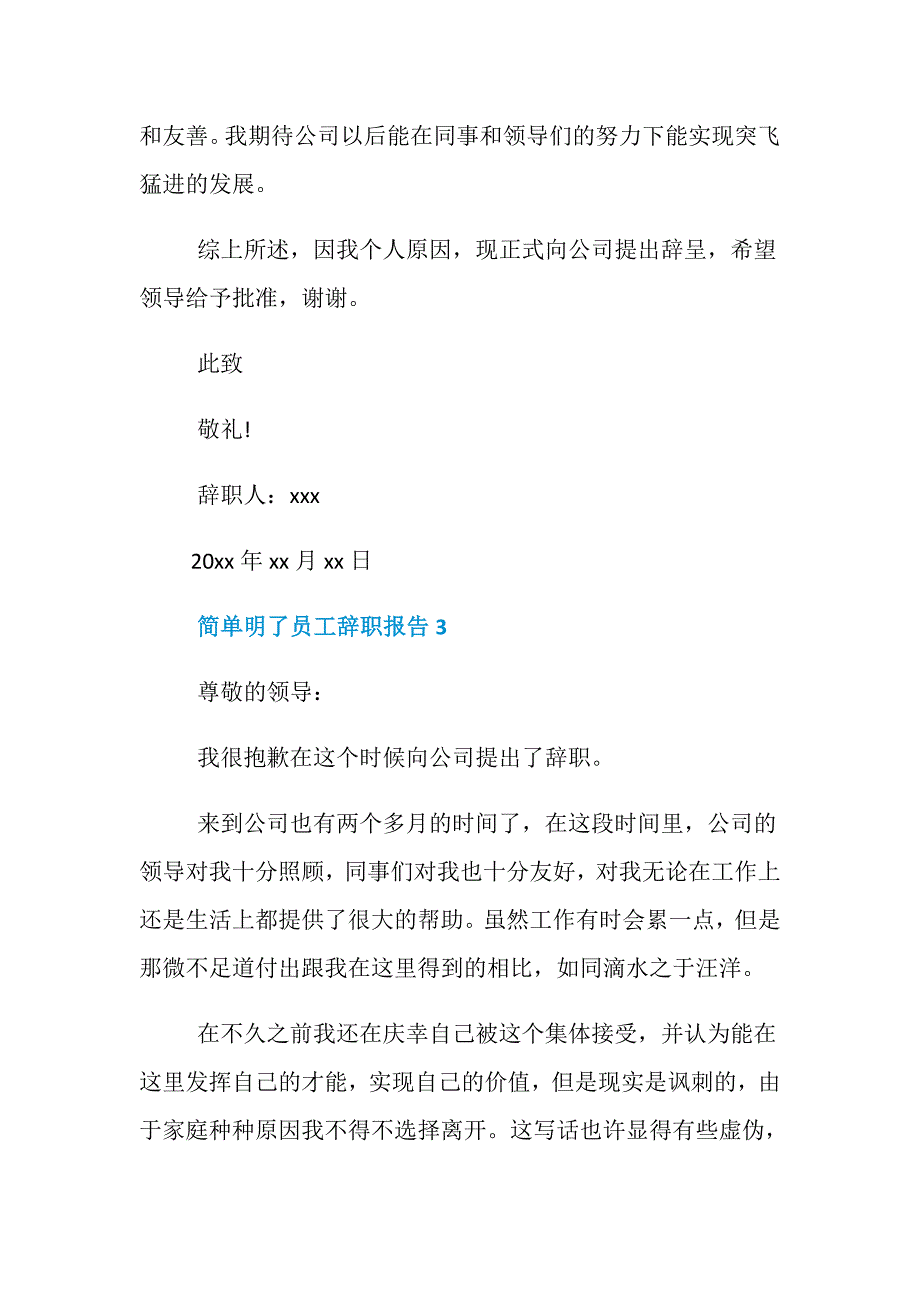 和友善。我期待公司以后能在同事和领导们的努力下能实现突飞猛进的发展。

综上所述，因我个人原因，现正式向公司提出辞呈，希望领导给予批准，谢谢。

此致

敬礼!

辞职人：xxx

20xx 年 xx 月 xx 日

简单明了员工辞职报告 3

尊敬的领导：

我很抱歉在这个时候向公司提出了辞职。

来到公司也有两个多月的时间了，在这段时间里，公司的领导对我十分照顾，同事们对我也十分友好，对我无论在工作上还是生活上都提供了很大的帮助。虽然工作有时会累一点，但是那微不足道付出跟我在这里得到的相比，如同滴水之于汪洋。

在不久之前我还在庆幸自己被这个集体接受，并认为能在这里发挥自己的才能，实现自己的价值，但是现实是讽刺的，由于家庭种种原因我不得不选择离开。这写话也许显得有些虚伪，